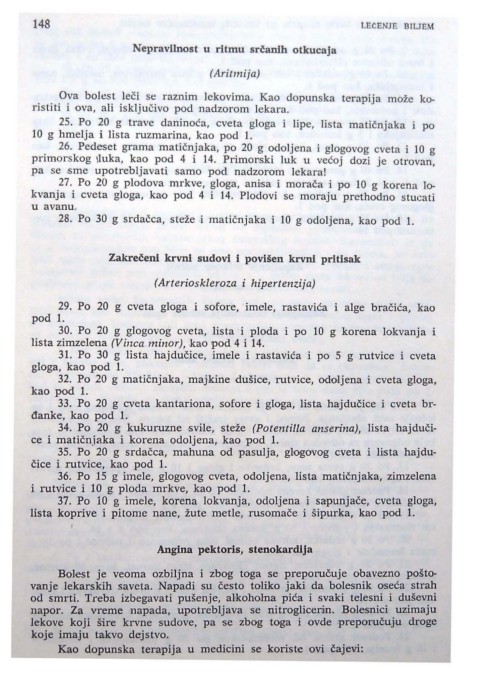 148 LEČENJE BILJEM

Nepravilnost u ritmu srčanih otkucaja

(Aritmija)

Ova bolest leči se raznim lekovima. Kao dopunska terapija može koristiti i ova, ali isključivo pod nadzorom lekara.

25. Po 20 g trave daninoća, cveta gloga i lipe, lista matičnjaka i po 10 g hmelja i lista ruzmarina, kao pod 1.

26. Pedeset grama matičnjaka, po 20 g odoljena i glogovog cveta i 10 g primorskog luka, kao pod 4 i 14. Primorski luk u većoj dozi je otrovan, pa se sme upotrebljavati samo pod nadzorom lekara!

27. Po 20 g plodova mrkve, gloga, anisa i morača i po 10 g korena lokvanja i cveta gloga, kao pod 4 i 14. Plodovi se moraju prethodno stucati u avanu.

28. Po 30 g srdačca, steže i matičnjaka i 10 g odoljena, kao pod 1.

Zakrečeni krvni sudovi i povišen krvni pritisak

(Arterioskleroza i hipertenzija)

29. Po 20 g cveta gloga i sofore, imele, rastavića i alge bračića, kao pod 1.

30. Po 20 g glogovog cveta, lista i ploda i po 10 g korena lokvanja i lista zimzelena (Vinca minor), kao pod 4 i 14.

31. Po 30 g lista hajdučice, imele i rastavića i po 5 g rutvice i cveta gloga, kao pod 1.

32. Po 20 g matičnjaka, majkine dušice, rutvice, odoljena i cveta gloga, kao pod 1.

33. Po 20 g cveta kantariona, sofore i gloga, lista hajdučice i cveta brđanke, kao pod 1.

34. Po 20 g kukuruzne svile, steže (Potentilla anserina), lista hajdučice i matičnjaka i korena odoljena, kao pod 1.

35. Po 20 g srdačca, mahuna od pasulja, glogovog cveta i lista hajdučice i rutvice, kao pod 1.

36. Po 15 g imele, glogovog cveta, odoljena, lista matičnjaka, zimzelena i rutvice i 10 g ploda mrkve, kao pod 1.

37. Po 10 g imele, korena lokvanja, odoljena i sapunjače, cveta gloga, lista koprive i pitome nane, žute metle, rusomače i šipurka, kao pod 1.

Angina pektoris, stenokardija

Bolest je veoma ozbiljna i zbog toga se preporučuje obavezno poštovanje lekarskih saveta. Napadi su često toliko jaki da bolesnik oseća strah od smrti. Treba izbegavati pušenje, alkoholna pića i svaki telesni i duševni napor. Za vreme napada, upotrebljava se nitroglicerin. Bolesnici uzimaju lekove koji šire krvne sudove, pa se zbog toga i ovde preporučuju droge koje imaju takvo dejstvo.

Kao dopunska terapija u medicini se koriste ovi čajevi: